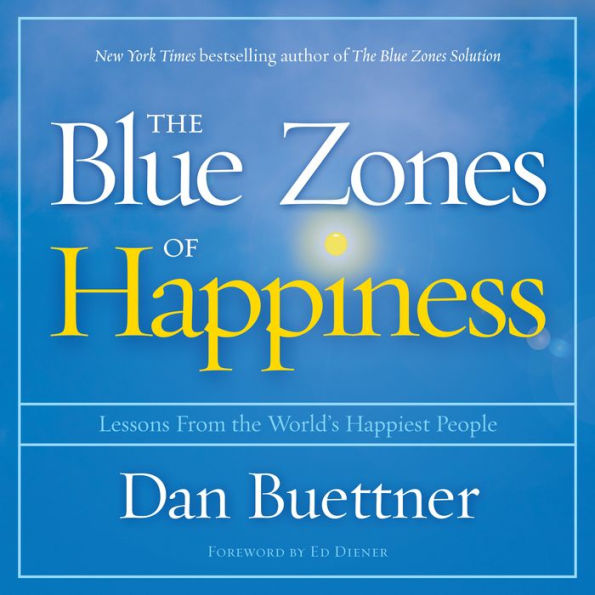 New York Times bestselling author of The Blue Zones Solution

THE Blue Zones OF Happiness

Lessons From the World's Happiest People

Dan Buettner

FOREWORD BY ED DIENER